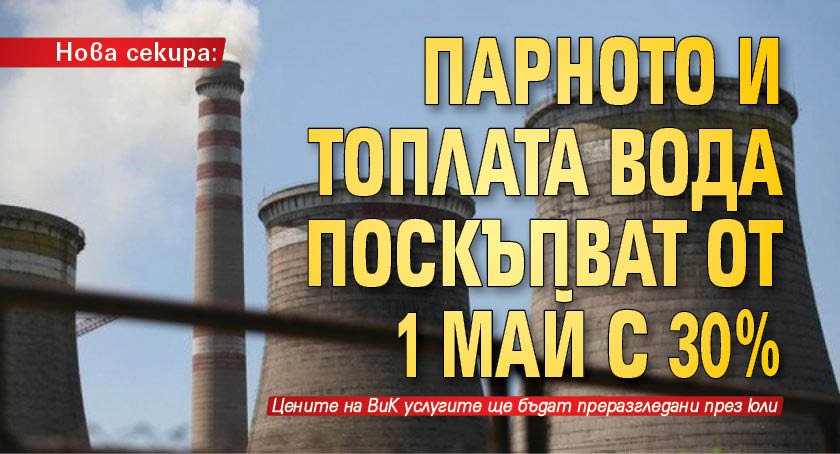 Нова секира:

ПАРНОТО И ТОПЛАТА ВОДА ПОСКЪПВАТ ОТ 1 МАЙ С 30%

Цените на ВиК услугите ще бъдат преразгледани през юли